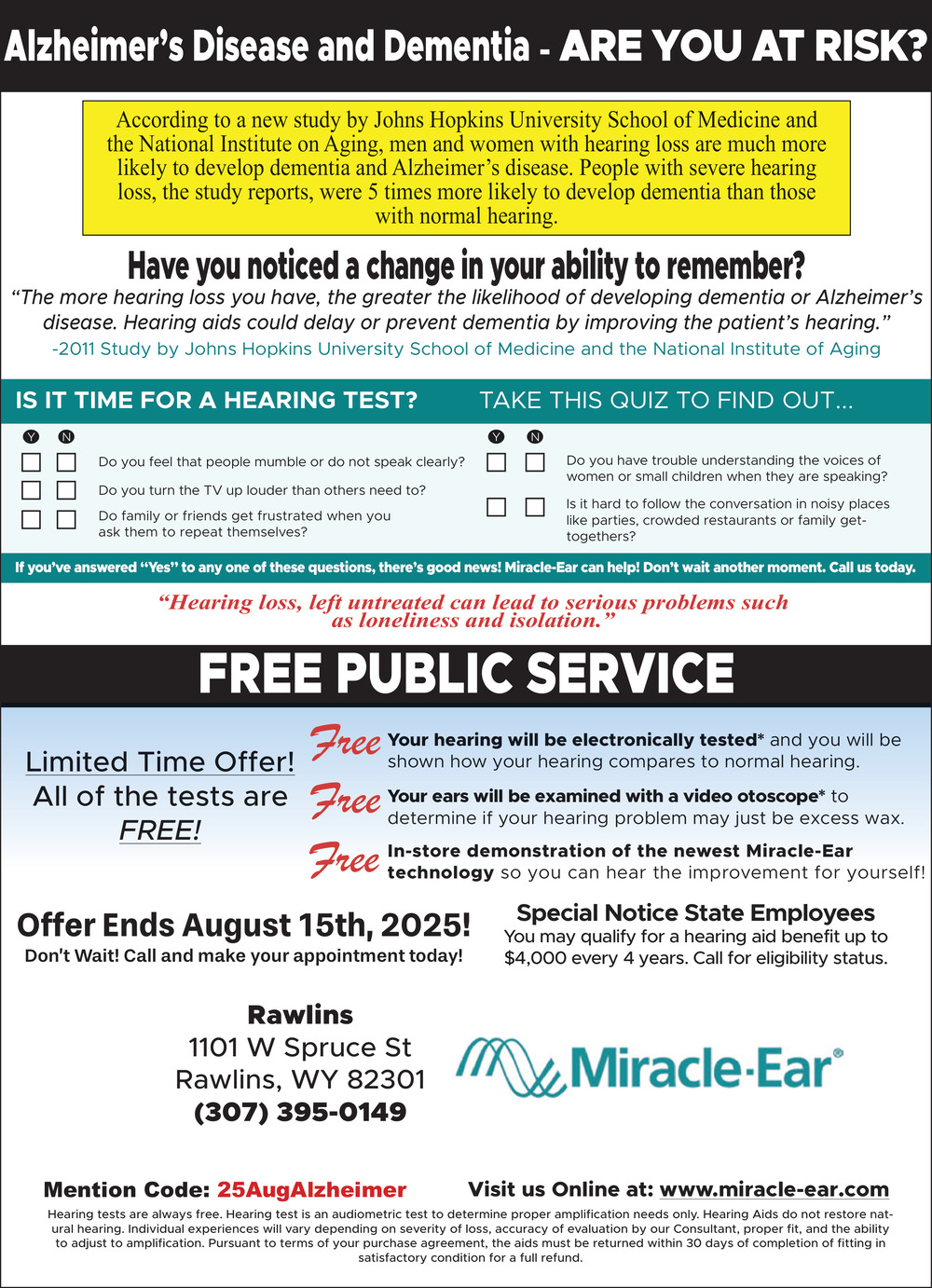 Alzheimer's Disease and Dementia - ARE YOU AT RISK?

According to a new study by Johns Hopkins University School of Medicine and the National Institute on Aging, men and women with hearing loss are much more likely to develop dementia and Alzheimer's disease. People with severe hearing loss, the study reports, were 5 times more likely to develop dementia than those with normal hearing.

Have you noticed a change in your ability to remember?

"The more hearing loss you have, the greater the likelihood of developing dementia or Alzheimer's disease. Hearing aids could delay or prevent dementia by improving the patient's hearing."

-2011 Study by Johns Hopkins University School of Medicine and the National Institute of Aging

IS IT TIME FOR A HEARING TEST? TAKE THIS QUIZ TO FIND OUT...

Y N

Do you feel that people mumble or do not speak clearly?

Do you turn the TV up louder than others need to?

Do family or friends get frustrated when you ask them to repeat themselves?

Y N

Do you have trouble understanding the voices of women or small children when they are speaking?

Is it hard to follow the conversation in noisy places like parties, crowded restaurants or family get-togethers?

If you've answered "Yes" to any one of these questions, there's good news! Miracle-Ear can help! Don't wait another moment. Call us today.

"Hearing loss, left untreated can lead to serious problems such as loneliness and isolation."

FREE PUBLIC SERVICE

Limited Time Offer! All of the tests are FREE!

Free Your hearing will be electronically tested* and you will be shown how your hearing compares to normal hearing.

Free Your ears will be examined with a video otoscope* to determine if your hearing problem may just be excess wax.

Free In-store demonstration of the newest Miracle-Ear technology so you can hear the improvement for yourself!

Offer Ends August 15th, 2025!

Don't Wait! Call and make your appointment today!

Special Notice State Employees

You may qualify for a hearing aid benefit up to $4,000 every 4 years. Call for eligibility status.

Rawlins
1101 W Spruce St
Rawlins, WY 82301
(307) 395-0149

Miracle-Ear®

Mention Code: 25AugAlzheimer

Visit us Online at: www.miracle-ear.com

Hearing tests are always free. Hearing test is an audiometric test to determine proper amplification needs only. Hearing Aids do not restore natural hearing. Individual experiences will vary depending on severity of loss, accuracy of evaluation by our Consultant, proper fit, and the ability to adjust to amplification. Pursuant to terms of your purchase agreement, the aids must be returned within 30 days of completion of fitting in satisfactory condition for a full refund.